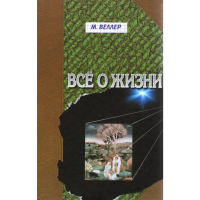 М. ВЕЛЛЕР

ВСЁ О ЖИЗНИ